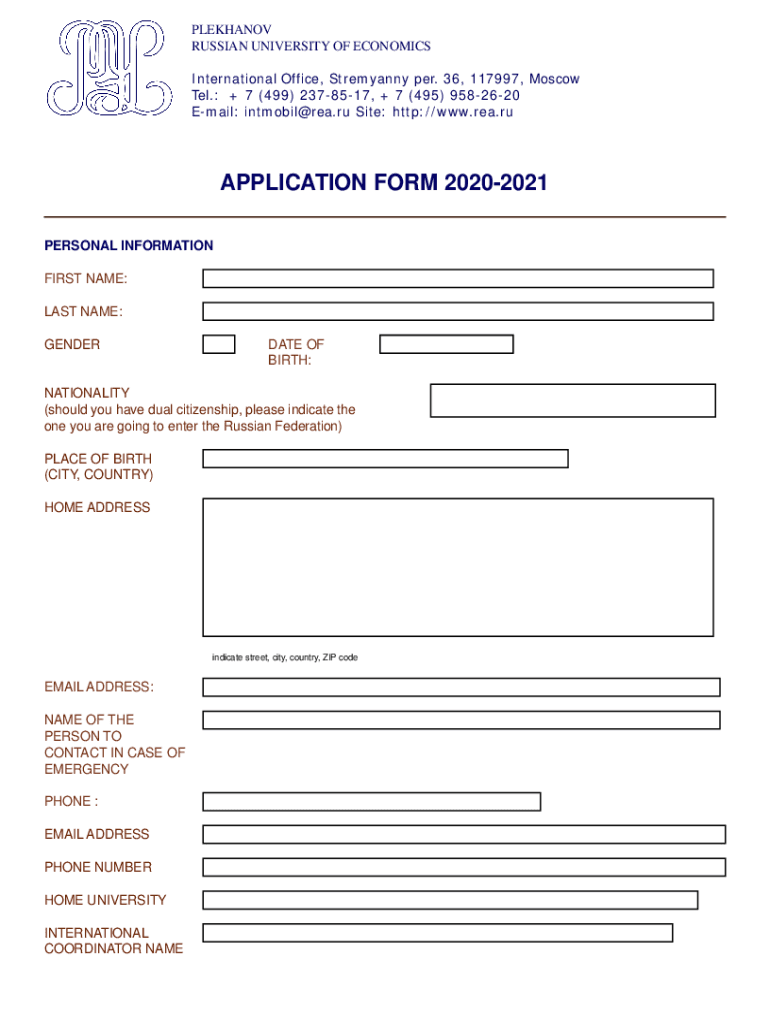 PLEKHANOV
RUSSIAN UNIVERSITY OF ECONOMICS

International Office, Stremyanny per. 36, 117997, Moscow
Tel.: + 7 (499) 237-85-17, + 7 (495) 958-26-20
E-mail: intmobil@rea.ru Site: http://www.rea.ru

APPLICATION FORM 2020-2021

PERSONAL INFORMATION

FIRST NAME:

LAST NAME:

GENDER

DATE OF BIRTH:

NATIONALITY
(should you have dual citizenship, please indicate the one you are going to enter the Russian Federation)

PLACE OF BIRTH
(CITY, COUNTRY)

HOME ADDRESS

indicate street, city, country, ZIP code

EMAIL ADDRESS:

NAME OF THE PERSON TO CONTACT IN CASE OF EMERGENCY

PHONE :

EMAIL ADDRESS

PHONE NUMBER

HOME UNIVERSITY

INTERNATIONAL COORDINATOR NAME